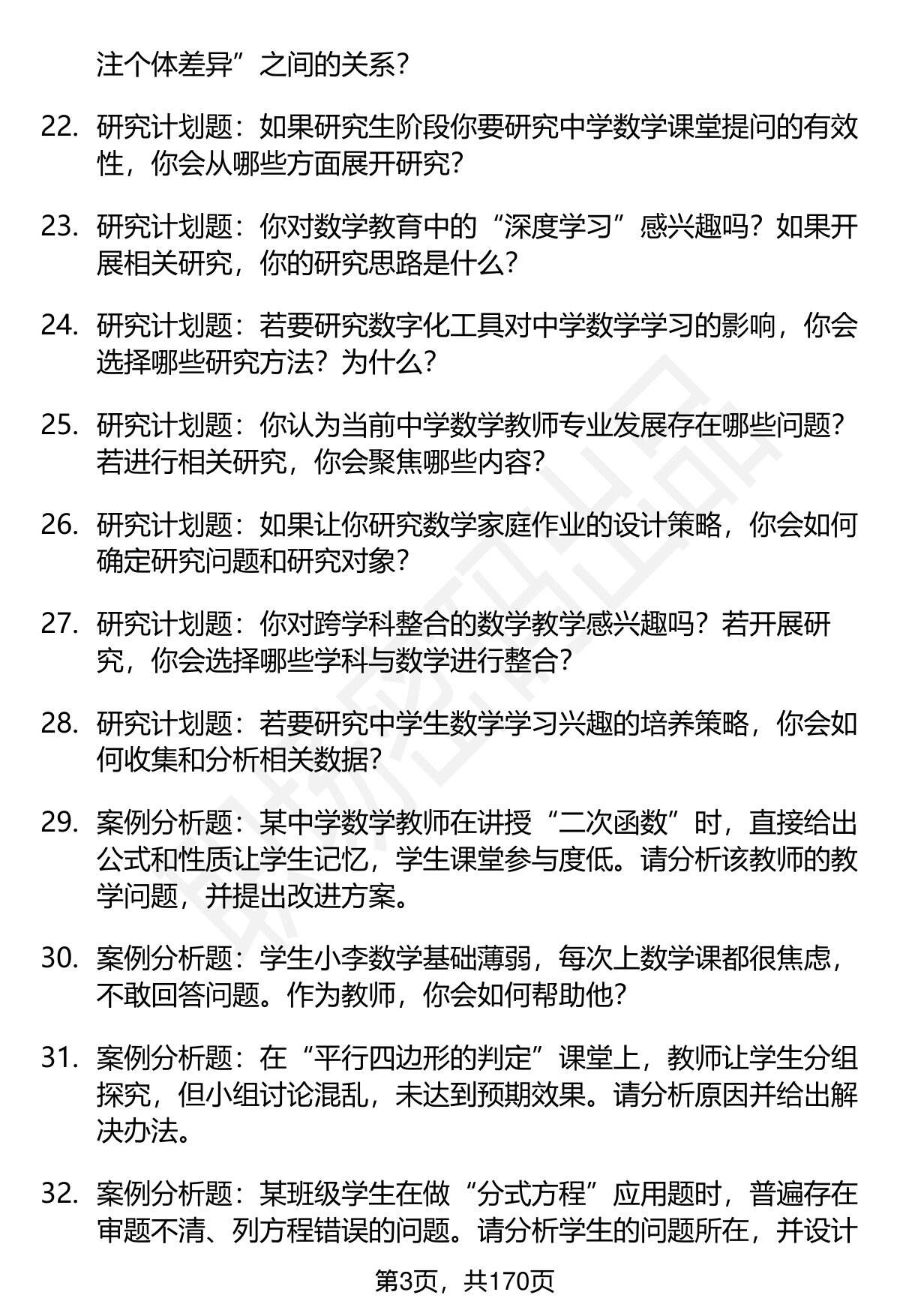 注个体差异”之间的关系？

22. 研究计划题：如果研究生阶段你要研究中学数学课堂提问的有效性，你会从哪些方面展开研究？

23. 研究计划题：你对数学教育中的“深度学习”感兴趣吗？如果开展相关研究，你的研究思路是什么？

24. 研究计划题：若要研究数字化工具对中学数学学习的影响，你会选择哪些研究方法？为什么？

25. 研究计划题：你认为当前中学数学教师专业发展存在哪些问题？若进行相关研究，你会聚焦哪些内容？

26. 研究计划题：如果让你研究数学家庭作业的设计策略，你会如何确定研究问题和研究对象？

27. 研究计划题：你对跨学科整合的数学教学感兴趣吗？若开展研究，你会选择哪些学科与数学进行整合？

28. 研究计划题：若要研究中学生数学学习兴趣的培养策略，你会如何收集和分析相关数据？

29. 案例分析题：某中学数学教师在讲授“二次函数”时，直接给出公式和性质让学生记忆，学生课堂参与度低。请分析该教师的教学问题，并提出改进方案。

30. 案例分析题：学生小李数学基础薄弱，每次上数学课都很焦虑，不敢回答问题。作为教师，你会如何帮助他？

31. 案例分析题：在“平行四边形的判定”课堂上，教师让学生分组探究，但小组讨论混乱，未达到预期效果。请分析原因并给出解决办法。

32. 案例分析题：某班级学生在做“分式方程”应用题时，普遍存在审题不清、列方程错误的问题。请分析学生的问题所在，并设计

第3页，共170页